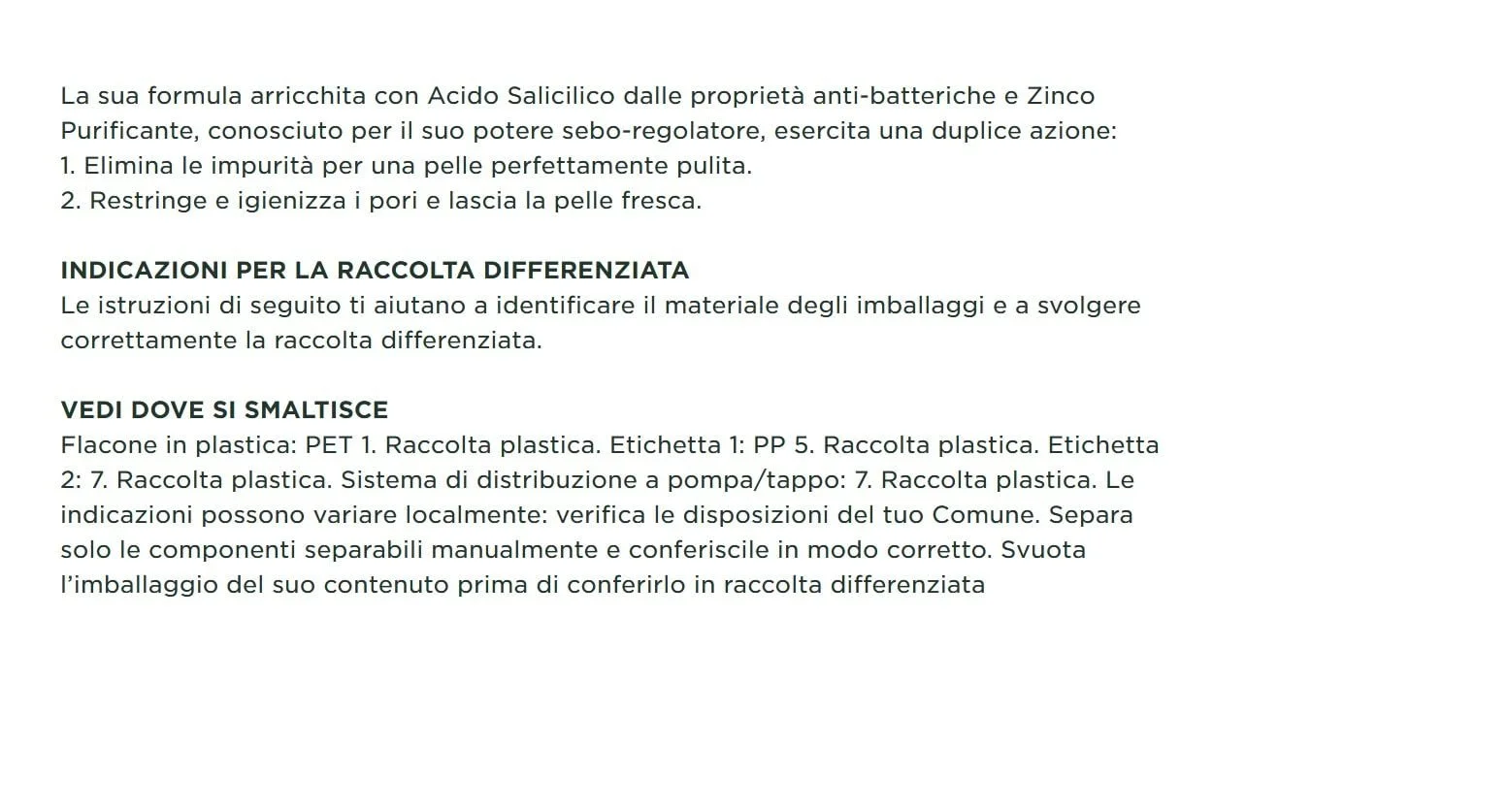 La sua formula arricchita con Acido Salicilico dalle proprietà anti-batteriche e Zinco Purificante, conosciuto per il suo potere sebo-regolatore, esercita una duplice azione:
1. Elimina le impurità per una pelle perfettamente pulita.
2. Restringe e igienizza i pori e lascia la pelle fresca.

INDICAZIONI PER LA RACCOLTA DIFFERENZIATA
Le istruzioni di seguito ti aiutano a identificare il materiale degli imballaggi e a svolgere correttamente la raccolta differenziata.

VEDI DOVE SI SMALTISCE
Flacone in plastica: PET 1. Raccolta plastica. Etichetta 1: PP 5. Raccolta plastica. Etichetta 2: 7. Raccolta plastica. Sistema di distribuzione a pompa/tappo: 7. Raccolta plastica. Le indicazioni possono variare localmente: verifica le disposizioni del tuo Comune. Separa solo le componenti separabili manualmente e conferiscile in modo corretto. Svuota l'imballaggio del suo contenuto prima di conferirlo in raccolta differenziata